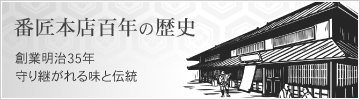 番匠本店百年の歴史

創業明治35年
守り継がれる味と伝統